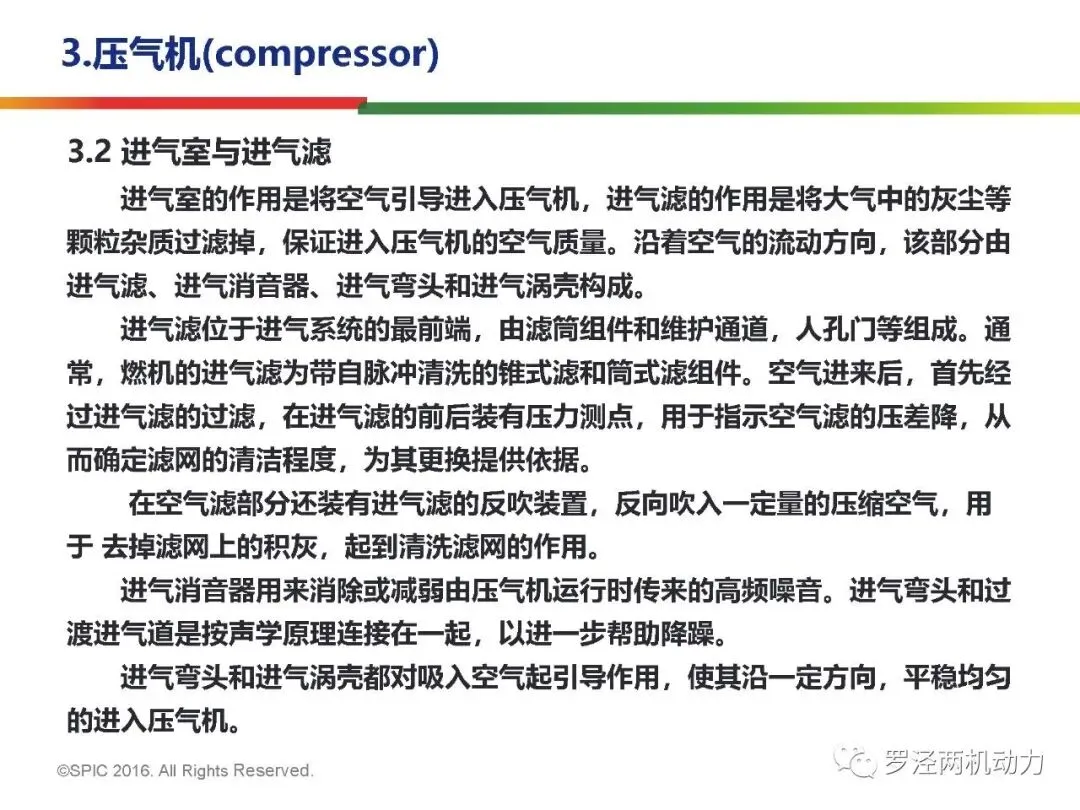 3.压气机(compressor)

3.2 进气室与进气滤

进气室的作用是将空气引导进入压气机，进气滤的作用是将大气中的灰尘等颗粒杂质过滤掉，保证进入压气机的空气质量。沿着空气的流动方向，该部分由进气滤、进气消音器、进气弯头和进气涡壳构成。

进气滤位于进气系统的最前端，由滤筒组件和维护通道，人孔门等组成。通常，燃机的进气滤为带自脉冲清洗的锥式滤和筒式滤组件。空气进来后，首先经过进气滤的过滤，在进气滤的前后装有压力测点，用于指示空气滤的压差降，从而确定滤网的清洁程度，为其更换提供依据。

在空气滤部分还装有进气滤的反吹装置，反向吹入一定量的压缩空气，用于 去掉滤网上的积灰，起到清洗滤网的作用。

进气消音器用来消除或减弱由压气机运行时传来的高频噪音。进气弯头和过渡进气道是按声学原理连接在一起，以进一步帮助降躁。

进气弯头和进气涡壳都对吸入空气起引导作用，使其沿一定方向，平稳均匀的进入压气机。

©SPIC 2016. All Rights Reserved.

罗泾两机动力